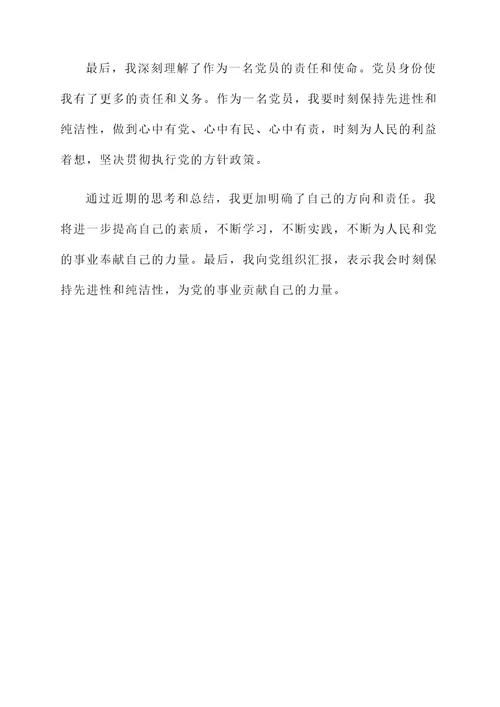 最后，我深刻理解了作为一名党员的责任和使命。党员身份使我有了更多的责任和义务。作为一名党员，我要时刻保持先进性和纯洁性，做到心中有党、心中有民、心中有责，时刻为人民的利益着想，坚决贯彻执行党的方针政策。

通过近期的思考和总结，我更加明确了自己的方向和责任。我将进一步提高自己的素质，不断学习，不断实践，不断为人民和党的事业奉献自己的力量。最后，我向党组织汇报，表示我会时刻保持先进性和纯洁性，为党的事业贡献自己的力量。